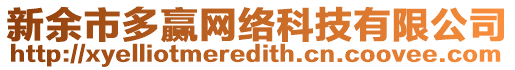 新余市多赢网络科技有限公司
http://xyelliotmeredith.cn.coovee.com